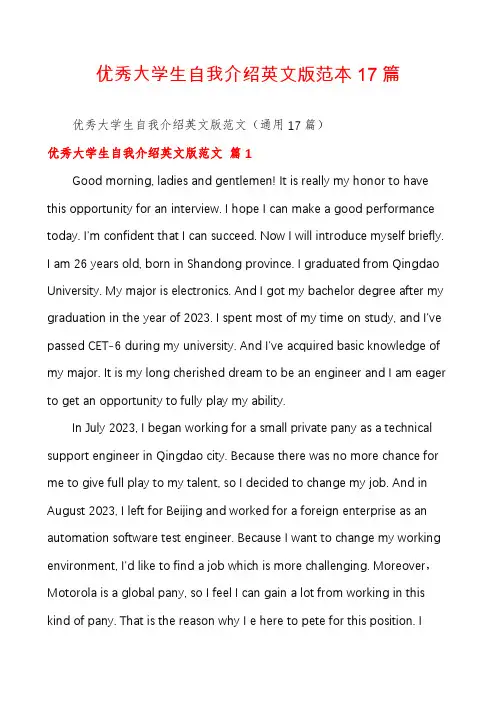 优秀大学生自我介绍英文版范本 17 篇

优秀大学生自我介绍英文版范文（通用 17 篇）

优秀大学生自我介绍英文版范文 篇 1

Good morning, ladies and gentlemen! It is really my honor to have this opportunity for an interview. I hope I can make a good performance today. I'm confident that I can succeed. Now I will introduce myself briefly. I am 26 years old, born in Shandong province. I graduated from Qingdao University. My major is electronics. And I got my bachelor degree after my graduation in the year of 2023. I spent most of my time on study, and I've passed CET-6 during my university. And I've acquired basic knowledge of my major. It is my long cherished dream to be an engineer and I am eager to get an opportunity to fully play my ability.

In July 2023, I began working for a small private pany as a technical support engineer in Qingdao city. Because there was no more chance for me to give full play to my talent, so I decided to change my job. And in August 2023, I left for Beijing and worked for a foreign enterprise as an automation software test engineer. Because I want to change my working environment, I'd like to find a job which is more challenging. Moreover，Motorola is a global pany, so I feel I can gain a lot from working in this kind of pany. That is the reason why I e here to pete for this position. I